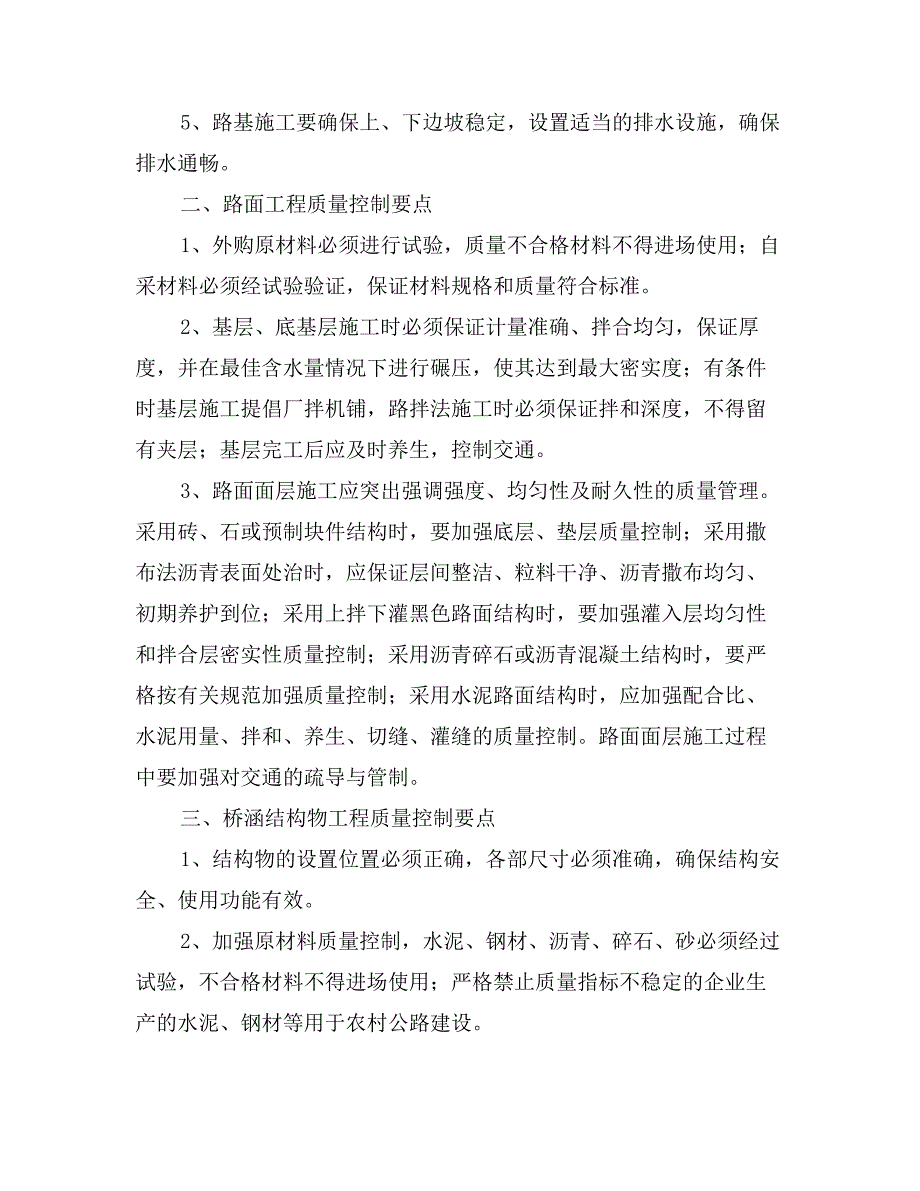 5、路基施工要确保上、下边坡稳定，设置适当的排水设施，确保排水通畅。

二、路面工程质量控制要点

1、外购原材料必须进行试验，质量不合格材料不得进场使用；自采材料必须经试验验证，保证材料规格和质量符合标准。

2、基层、底基层施工时必须保证计量准确、拌合均匀，保证厚度，并在最佳含水量情况下进行碾压，使其达到最大密实度；有条件时基层施工提倡厂拌机铺，路拌法施工时必须保证拌和深度，不得留有夹层；基层完工后应及时养生，控制交通。

3、路面面层施工应突出强调强度、均匀性及耐久性的质量管理。采用砖、石或预制块件结构时，要加强底层、垫层质量控制；采用撒布法沥青表面处治时，应保证层间整洁、粒料干净、沥青撒布均匀、初期养护到位；采用上拌下灌黑色路面结构时，要加强灌入层均匀性和拌合层密实性质量控制；采用沥青碎石或沥青混凝土结构时，要严格按有关规范加强质量控制；采用水泥路面结构时，应加强配合比、水泥用量、拌和、养生、切缝、灌缝的质量控制。路面面层施工过程中要加强对交通的疏导与管制。

三、桥涵结构物工程质量控制要点

1、结构物的设置位置必须正确，各部尺寸必须准确，确保结构安全、使用功能有效。

2、加强原材料质量控制，水泥、钢材、沥青、碎石、砂必须经过试验，不合格材料不得进场使用；严格禁止质量指标不稳定的企业生产的水泥、钢材等用于农村公路建设。